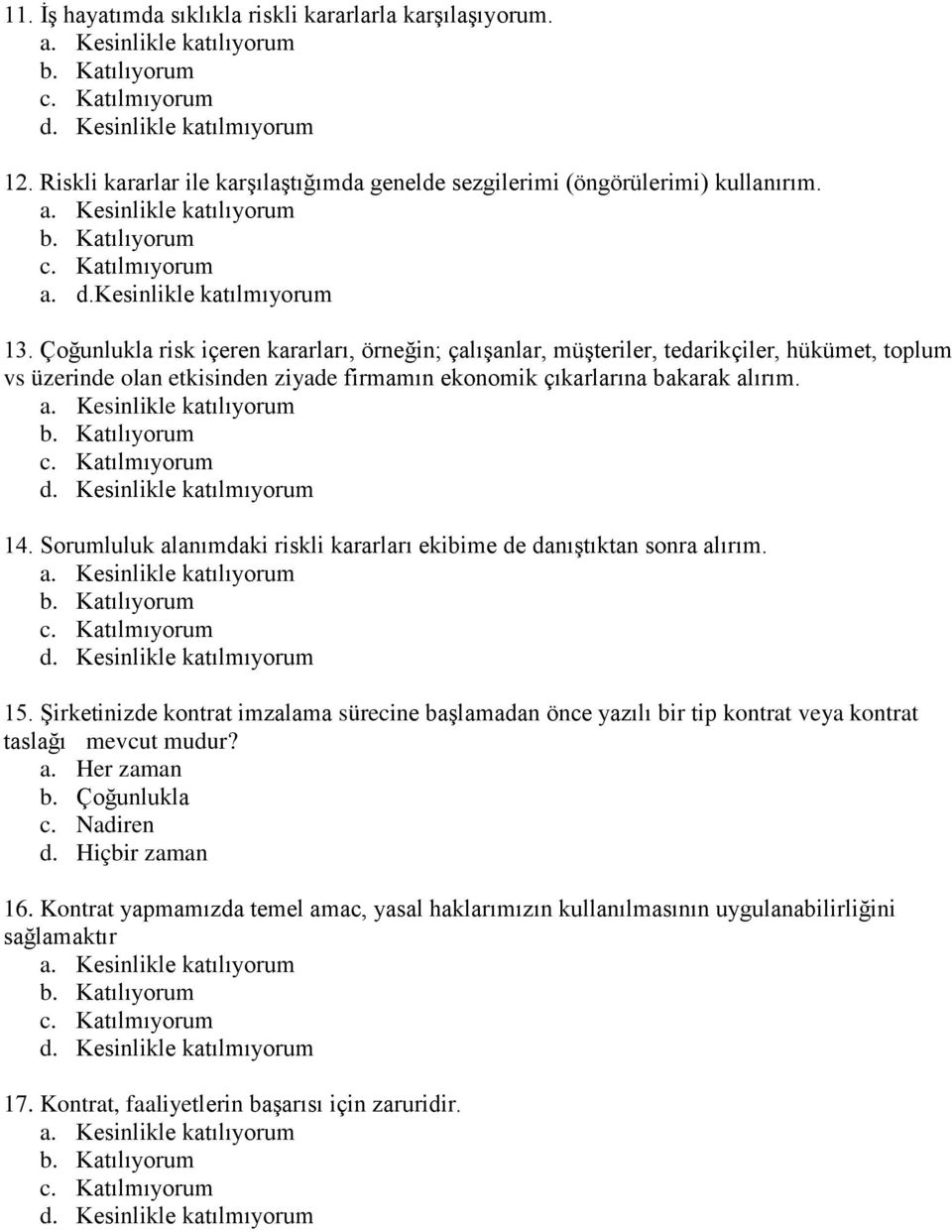 11. İş hayatımda sıklıkla riskli kararlarla karşılaşıyorum.
a. Kesinlikle katılıyorum
b. Katılıyorum
c. Katılmıyorum
d. Kesinlikle katılmıyorum

12. Riskli kararlar ile karşılaştığımda genelde sezgilerimi (öngörülerimi) kullanırım.
a. Kesinlikle katılıyorum
b. Katılıyorum
c. Katılmıyorum
a. d.kesinlikle katılmıyorum

13. Çoğunlukla risk içeren kararları, örneğin; çalışanlar, müşteriler, tedarikçiler, hükümet, toplum vs üzerinde olan etkisinden ziyade firmamın ekonomik çıkarlarına bakarak alırım.
a. Kesinlikle katılıyorum
b. Katılıyorum
c. Katılmıyorum
d. Kesinlikle katılmıyorum

14. Sorumluluk alanımdaki riskli kararları ekibime de danıştıktan sonra alırım.
a. Kesinlikle katılıyorum
b. Katılıyorum
c. Katılmıyorum
d. Kesinlikle katılmıyorum

15. Şirketinizde kontrat imzalama sürecine başlamadan önce yazılı bir tip kontrat veya kontrat taslağı mevcut mudur?
a. Her zaman
b. Çoğunlukla
c. Nadiren
d. Hiçbir zaman

16. Kontrat yapmamızda temel amac, yasal haklarımızın kullanılmasının uygulanabilirliğini sağlamaktır
a. Kesinlikle katılıyorum
b. Katılıyorum
c. Katılmıyorum
d. Kesinlikle katılmıyorum

17. Kontrat, faaliyetlerin başarısı için zaruridir.
a. Kesinlikle katılıyorum
b. Katılıyorum
c. Katılmıyorum
d. Kesinlikle katılmıyorum